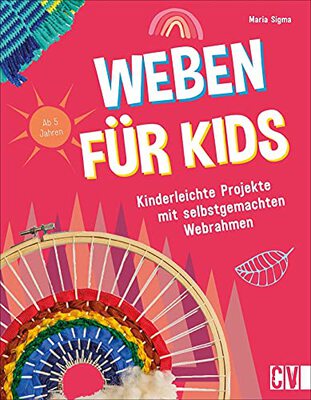 Maria Sigma

WEBEN FÜR KIDS

Ab 5 Jahren

Kinderleichte Projekte mit selbstgemachten Webrahmen

CV